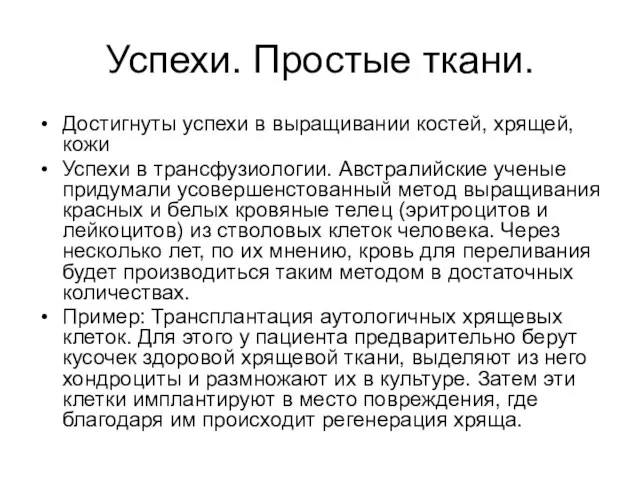 Успехи. Простые ткани.

• Достигнуты успехи в выращивании костей, хрящей, кожи
• Успехи в трансфузиологии. Австралийские ученые придумали усовершенстованный метод выращивания красных и белых кровяные телец (эритроцитов и лейкоцитов) из стволовых клеток человека. Через несколько лет, по их мнению, кровь для переливания будет производиться таким методом в достаточных количествах.
• Пример: Трансплантация аутологичных хрящевых клеток. Для этого у пациента предварительно берут кусочек здоровой хрящевой ткани, выделяют из него хондроциты и размножают их в культуре. Затем эти клетки имплантируют в место повреждения, где благодаря им происходит регенерация хряща.